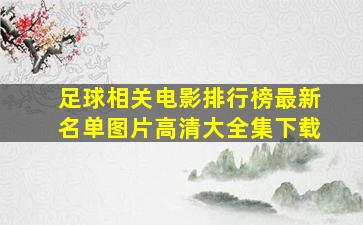 足球相关电影排行榜最新名单图片高清大全集下载